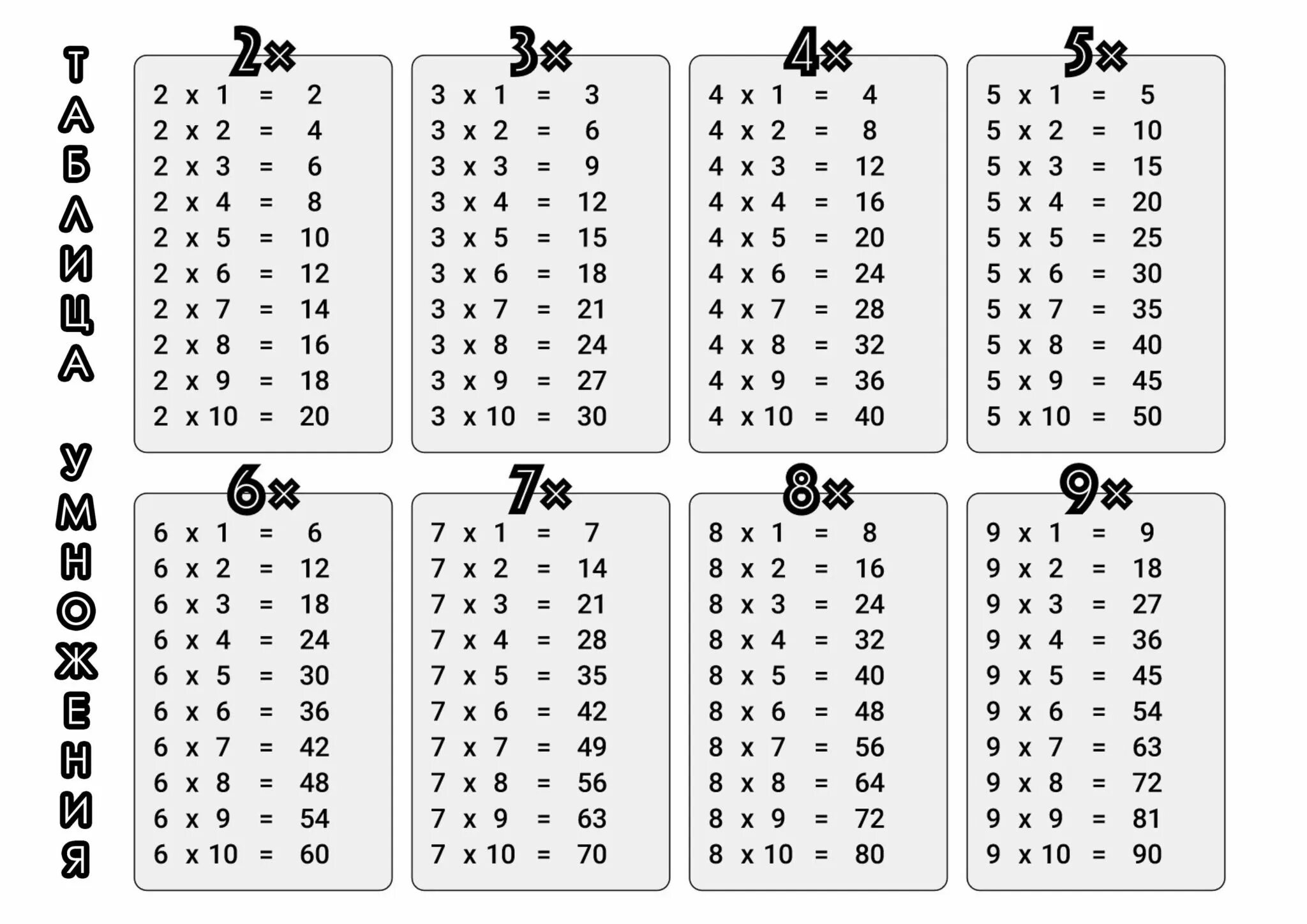 ТАБЛИЦА УМНОЖЕНИЯ

2×
2 x 1 = 2
2 x 2 = 4
2 x 3 = 6
2 x 4 = 8
2 x 5 = 10
2 x 6 = 12
2 x 7 = 14
2 x 8 = 16
2 x 9 = 18
2 x 10 = 20

3×
3 x 1 = 3
3 x 2 = 6
3 x 3 = 9
3 x 4 = 12
3 x 5 = 15
3 x 6 = 18
3 x 7 = 21
3 x 8 = 24
3 x 9 = 27
3 x 10 = 30

4×
4 x 1 = 4
4 x 2 = 8
4 x 3 = 12
4 x 4 = 16
4 x 5 = 20
4 x 6 = 24
4 x 7 = 28
4 x 8 = 32
4 x 9 = 36
4 x 10 = 40

5×
5 x 1 = 5
5 x 2 = 10
5 x 3 = 15
5 x 4 = 20
5 x 5 = 25
5 x 6 = 30
5 x 7 = 35
5 x 8 = 40
5 x 9 = 45
5 x 10 = 50

6×
6 x 1 = 6
6 x 2 = 12
6 x 3 = 18
6 x 4 = 24
6 x 5 = 30
6 x 6 = 36
6 x 7 = 42
6 x 8 = 48
6 x 9 = 54
6 x 10 = 60

7×
7 x 1 = 7
7 x 2 = 14
7 x 3 = 21
7 x 4 = 28
7 x 5 = 35
7 x 6 = 42
7 x 7 = 49
7 x 8 = 56
7 x 9 = 63
7 x 10 = 70

8×
8 x 1 = 8
8 x 2 = 16
8 x 3 = 24
8 x 4 = 32
8 x 5 = 40
8 x 6 = 48
8 x 7 = 56
8 x 8 = 64
8 x 9 = 72
8 x 10 = 80

9×
9 x 1 = 9
9 x 2 = 18
9 x 3 = 27
9 x 4 = 36
9 x 5 = 45
9 x 6 = 54
9 x 7 = 63
9 x 8 = 72
9 x 9 = 81
9 x 10 = 90